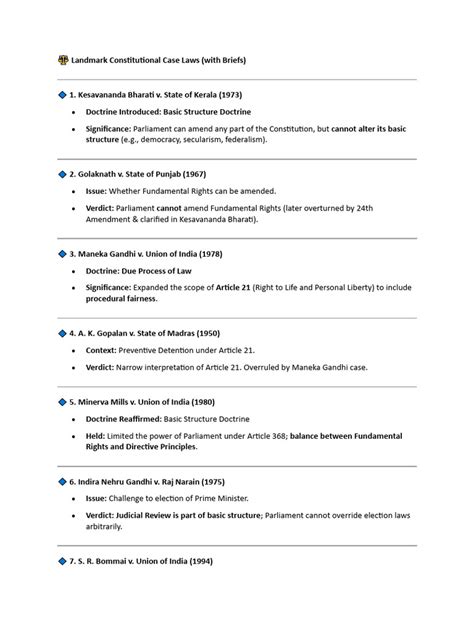 Landmark Constitutional Case Laws (with Briefs)

1. Kesavananda Bharati v. State of Kerala (1973)

- Doctrine Introduced: Basic Structure Doctrine
- Significance: Parliament can amend any part of the Constitution, but cannot alter its basic structure (e.g., democracy, secularism, federalism).

2. Golaknath v. State of Punjab (1967)

- Issue: Whether Fundamental Rights can be amended.
- Verdict: Parliament cannot amend Fundamental Rights (later overturned by 24th Amendment & clarified in Kesavananda Bharati).

3. Maneka Gandhi v. Union of India (1978)

- Doctrine: Due Process of Law
- Significance: Expanded the scope of Article 21 (Right to Life and Personal Liberty) to include procedural fairness.

4. A. K. Gopalan v. State of Madras (1950)

- Context: Preventive Detention under Article 21.
- Verdict: Narrow interpretation of Article 21. Overruled by Maneka Gandhi case.

5. Minerva Mills v. Union of India (1980)

- Doctrine Reaffirmed: Basic Structure Doctrine
- Held: Limited the power of Parliament under Article 368; balance between Fundamental Rights and Directive Principles.

6. Indira Nehru Gandhi v. Raj Narain (1975)

- Issue: Challenge to election of Prime Minister.
- Verdict: Judicial Review is part of basic structure; Parliament cannot override election laws arbitrarily.

7. S. R. Bommai v. Union of India (1994)